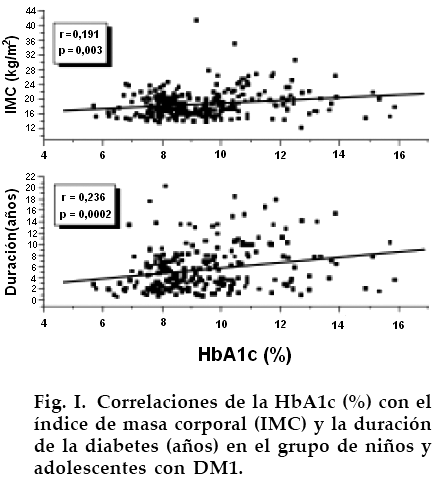 IMC (kg/m$^2$)

44
40
36
32
28
24
20
16
12

r = 0,191
p = 0,003

4 6 8 10 12 14 16

Duración(años)

22
20
18
16
14
12
10
8
6
4
2
0

r = 0,236
p = 0,0002

4 6 8 10 12 14 16

HbA1c (%)

Fig. I. Correlaciones de la HbA1c (%) con el índice de masa corporal (IMC) y la duración de la diabetes (años) en el grupo de niños y adolescentes con DM1.